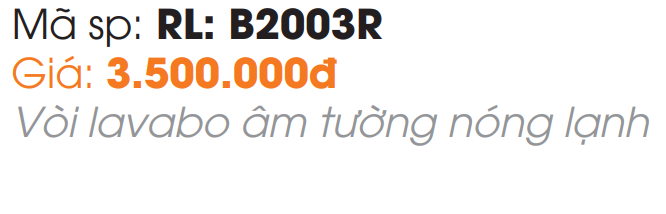 Mã sp: RL: B2003R
Giá: 3.500.000đ
Vòi lavabo âm tường nóng lạnh